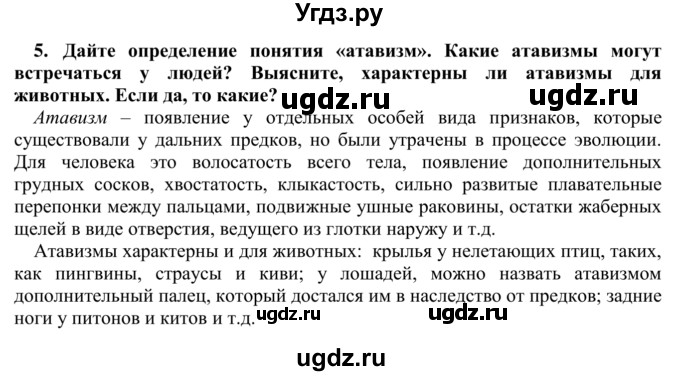 Угдз.ру

5. Дайте определение понятия «атавизм». Какие атавизмы могут встречаться у людей? Выясните, характерны ли атавизмы для животных. Если да, то какие? ugdz.ru ugdz.ru

Атавизм – появление у отдельных особей вида признаков, которые существовали у дальних предков, но были утрачены в процессе эволюции. Для человека это волосатость всего тела, появление дополнительных грудных сосков, хвостатость, клыкастость, сильно развитые плавательные перепонки между пальцами, подвижные ушные раковины, остатки жаберных щелей в виде отверстия, ведущего из глотки наружу и т.д.

Атавизмы характерны и для животных: крылья у нелетающих птиц, таких, как пингвины, страусы и киви; у лошадей, можно назвать атавизмом дополнительный палец, который достался им в наследство от предков; задние ноги у питонов и китов и т.д. ugdz.ru ugdz.ru

ugdz.ru